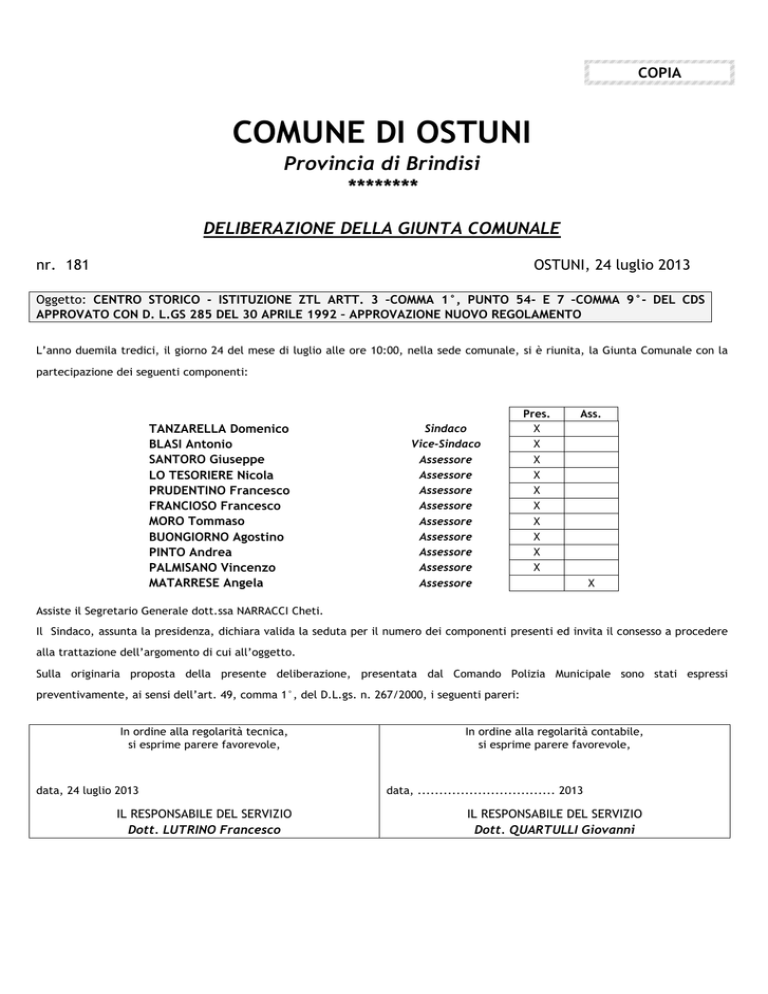 COPIA

COMUNE DI OSTUNI

Provincia di Brindisi

********

DELIBERAZIONE DELLA GIUNTA COMUNALE

nr. 181

OSTUNI, 24 luglio 2013

Oggetto: CENTRO STORICO - ISTITUZIONE ZTL ARTT. 3 –COMMA 1°, PUNTO 54- E 7 –COMMA 9°- DEL CDS APPROVATO CON D. L.GS 285 DEL 30 APRILE 1992 – APPROVAZIONE NUOVO REGOLAMENTO

L'anno duemila tredici, il giorno 24 del mese di luglio alle ore 10:00, nella sede comunale, si è riunita, la Giunta Comunale con la partecipazione dei seguenti componenti:

| | | Pres. | Ass. |
|---|---|---|---|
| TANZARELLA Domenico | Sindaco | X | |
| BLASI Antonio | Vice-Sindaco | X | |
| SANTORO Giuseppe | Assessore | X | |
| LO TESORIERE Nicola | Assessore | X | |
| PRUDENTINO Francesco | Assessore | X | |
| FRANCIOSO Francesco | Assessore | X | |
| MORO Tommaso | Assessore | X | |
| BUONGIORNO Agostino | Assessore | X | |
| PINTO Andrea | Assessore | X | |
| PALMISANO Vincenzo | Assessore | X | |
| MATARRESE Angela | Assessore | | X |

Assiste il Segretario Generale dott.ssa NARRACCI Cheti.

Il Sindaco, assunta la presidenza, dichiara valida la seduta per il numero dei componenti presenti ed invita il consesso a procedere alla trattazione dell'argomento di cui all'oggetto.

Sulla originaria proposta della presente deliberazione, presentata dal Comando Polizia Municipale sono stati espressi preventivamente, ai sensi dell'art. 49, comma 1°, del D.L.gs. n. 267/2000, i seguenti pareri:

| In ordine alla regolarità tecnica, si esprime parere favorevole, | In ordine alla regolarità contabile, si esprime parere favorevole, |
|---|---|
| data, 24 luglio 2013 | data, ................................ 2013 |
| IL RESPONSABILE DEL SERVIZIO Dott. LUTRINO Francesco | IL RESPONSABILE DEL SERVIZIO Dott. QUARTULLI Giovanni |